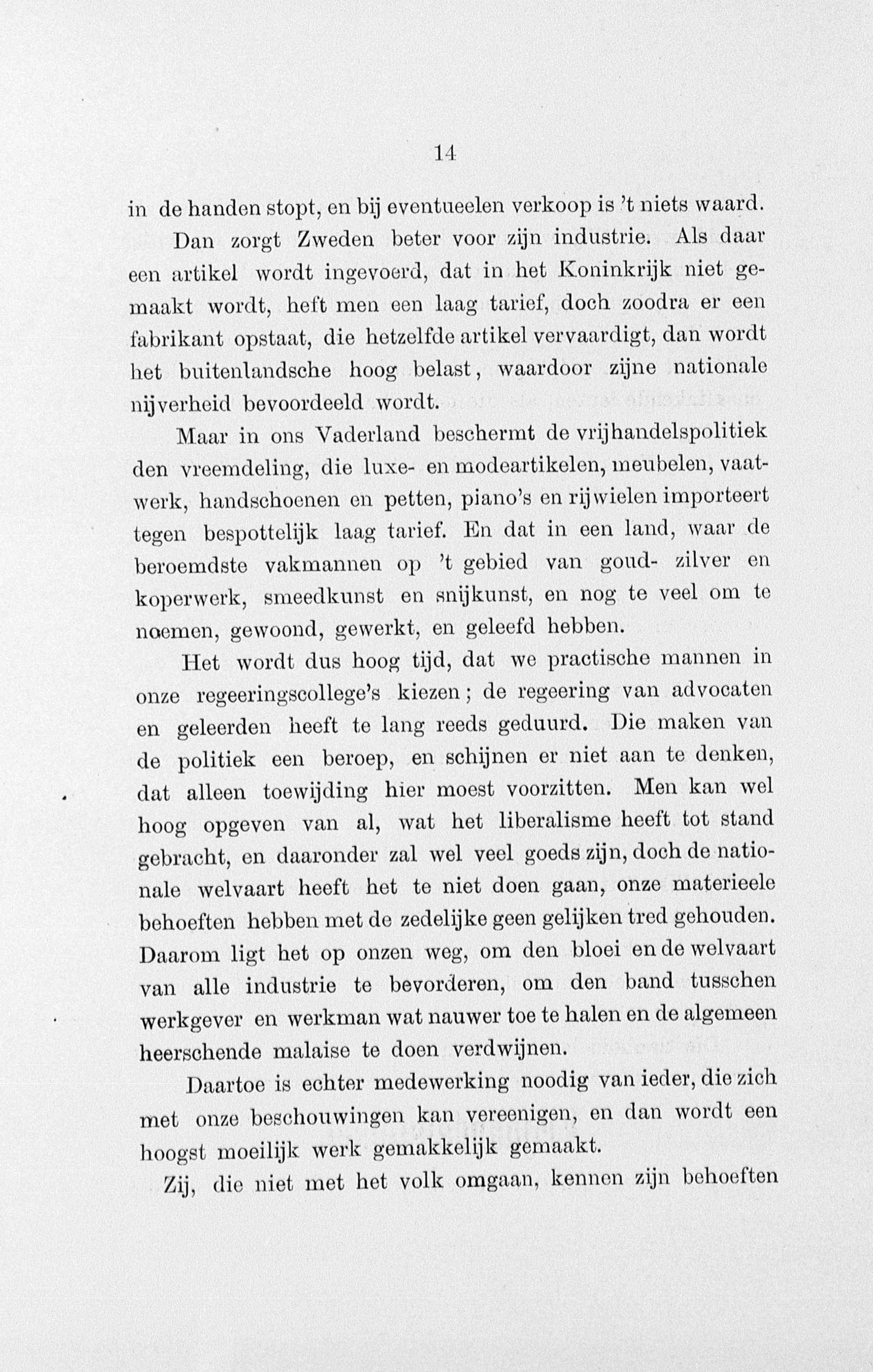 14

in de handen stopt, en bij eventueelen verkoop is 't niets waard.

Dan zorgt Zweden beter voor zijn industrie. Als daar een artikel wordt ingevoerd, dat in het Koninkrijk niet gemaakt wordt, heft men een laag tarief, doch zoodra er een fabrikant opstaat, die hetzelfde artikel vervaardigt, dan wordt het buitenlandsche hoog belast, waardoor zijne nationale nijverheid bevoordeeld wordt.

Maar in ons Vaderland beschermt de vrijhandelspolitiek den vreemdeling, die luxe- en modeartikelen, meubelen, vaatwerk, handschoenen en petten, piano's en rijwielen importeert tegen bespottelijk laag tarief. En dat in een land, waar de beroemdste vakmannen op 't gebied van goud- zilver en koperwerk, smeedkunst en snijkunst, en nog te veel om te noemen, gewoond, gewerkt, en geleefd hebben.

Het wordt dus hoog tijd, dat we practische mannen in onze regeeringscollege's kiezen; de regeering van advocaten en geleerden heeft te lang reeds geduurd. Die maken van de politiek een beroep, en schijnen er niet aan te denken, dat alleen toewijding hier moest voorzitten. Men kan wel hoog opgeven van al, wat het liberalisme heeft tot stand gebracht, en daaronder zal wel veel goeds zijn, doch de nationale welvaart heeft het te niet doen gaan, onze materieele behoeften hebben met de zedelijke geen gelijken tred gehouden. Daarom ligt het op onzen weg, om den bloei en de welvaart van alle industrie te bevorderen, om den band tusschen werkgever en werkman wat nauwer toe te halen en de algemeen heerschende malaise te doen verdwijnen.

Daartoe is echter medewerking noodig van ieder, die zich met onze beschouwingen kan vereenigen, en dan wordt een hoogst moeilijk werk gemakkelijk gemaakt.

Zij, die niet met het volk omgaan, kennen zijn behoeften